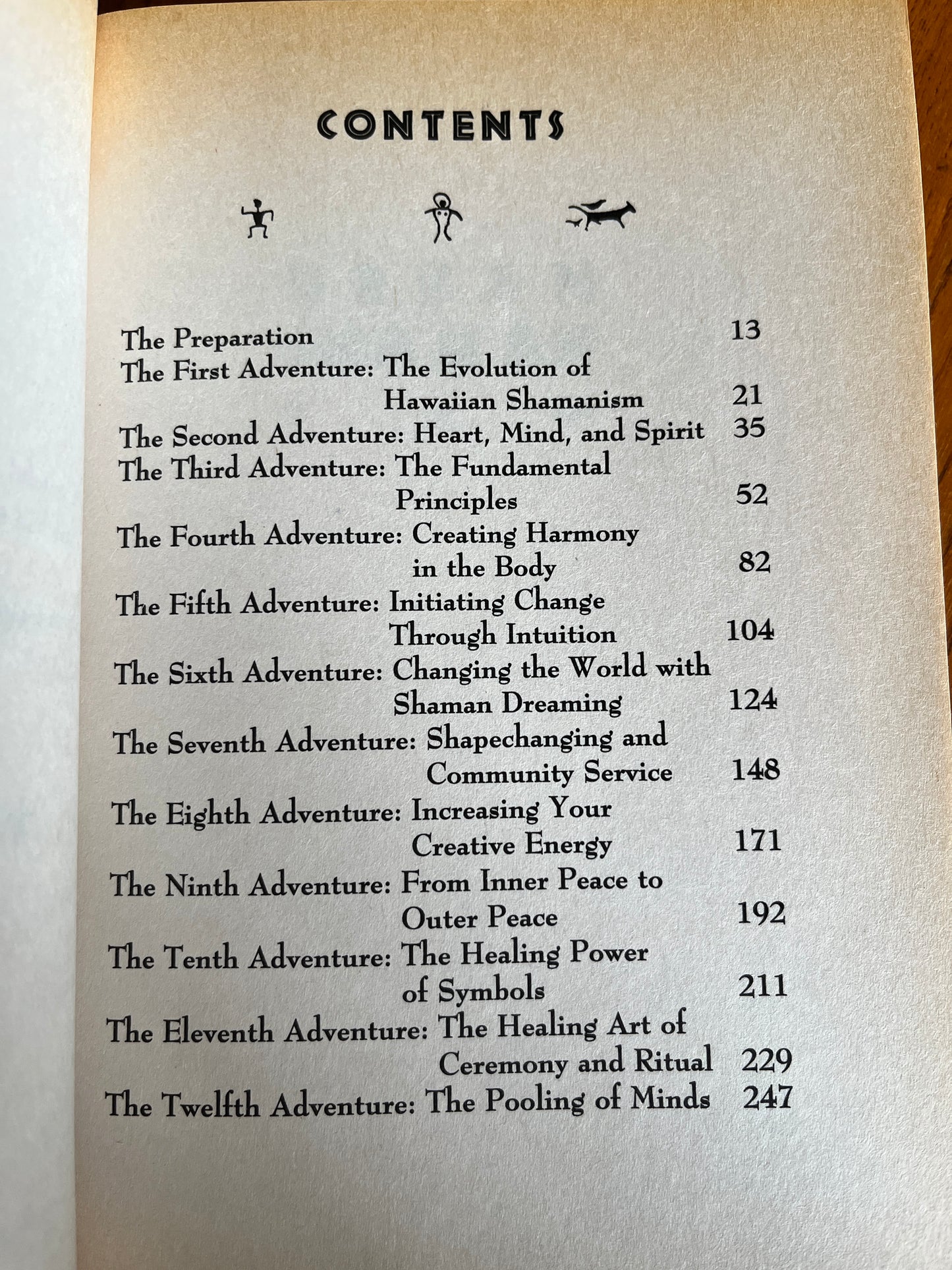 CONTENTS

The Preparation 13
The First Adventure: The Evolution of Hawaiian Shamanism 21
The Second Adventure: Heart, Mind, and Spirit 35
The Third Adventure: The Fundamental Principles 52
The Fourth Adventure: Creating Harmony in the Body 82
The Fifth Adventure: Initiating Change Through Intuition 104
The Sixth Adventure: Changing the World with Shaman Dreaming 124
The Seventh Adventure: Shapechanging and Community Service 148
The Eighth Adventure: Increasing Your Creative Energy 171
The Ninth Adventure: From Inner Peace to Outer Peace 192
The Tenth Adventure: The Healing Power of Symbols 211
The Eleventh Adventure: The Healing Art of Ceremony and Ritual 229
The Twelfth Adventure: The Pooling of Minds 247